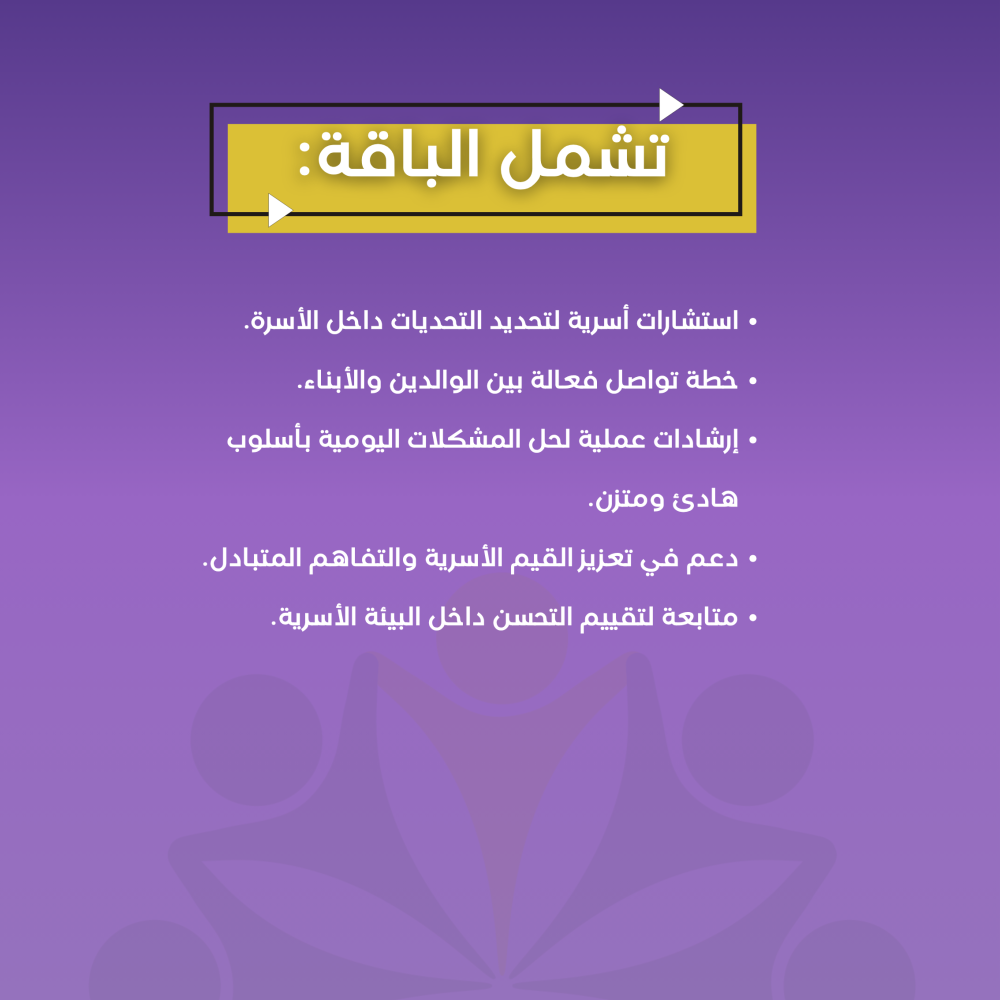 تشمل الباقة:

• استشارات أسرية لتحديد التحديات داخل الأسرة.

• خطة تواصل فعالة بين الوالدين والأبناء.

• إرشادات عملية لحل المشكلات اليومية بأسلوب هادئ ومتزن.

• دعم في تعزيز القيم الأسرية والتفاهم المتبادل.

• متابعة لتقييم التحسن داخل البيئة الأسرية.